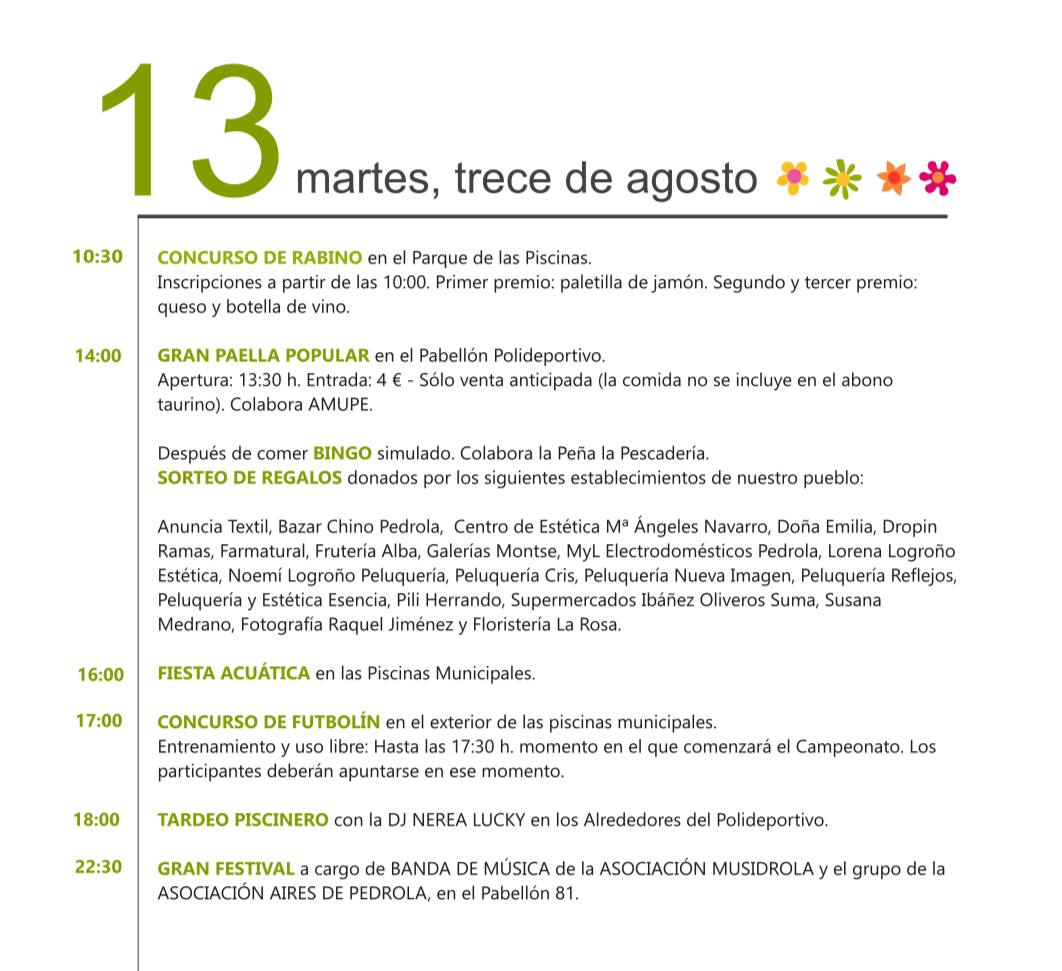 13 martes, trece de agosto

10:30 CONCURSO DE RABINO en el Parque de las Piscinas.
Inscripciones a partir de las 10:00. Primer premio: paletilla de jamón. Segundo y tercer premio: queso y botella de vino.

14:00 GRAN PAELLA POPULAR en el Pabellón Polideportivo.
Apertura: 13:30 h. Entrada: 4 € - Sólo venta anticipada (la comida no se incluye en el abono taurino). Colabora AMUPE.

Después de comer BINGO simulado. Colabora la Peña la Pescadería.
SORTEO DE REGALOS donados por los siguientes establecimientos de nuestro pueblo:

Anuncia Textil, Bazar Chino Pedrola, Centro de Estética Mª Ángeles Navarro, Doña Emilia, Dropin Ramas, Farmatural, Frutería Alba, Galerías Montse, MyL Electrodomésticos Pedrola, Lorena Logroño Estética, Noemí Logroño Peluquería, Peluquería Cris, Peluquería Nueva Imagen, Peluquería Reflejos, Peluquería y Estética Esencia, Pili Herrando, Supermercados Ibáñez Oliveros Suma, Susana Medrano, Fotografía Raquel Jiménez y Floristería La Rosa.

16:00 FIESTA ACUÁTICA en las Piscinas Municipales.

17:00 CONCURSO DE FUTBOLÍN en el exterior de las piscinas municipales.
Entrenamiento y uso libre: Hasta las 17:30 h. momento en el que comenzará el Campeonato. Los participantes deberán apuntarse en ese momento.

18:00 TARDEO PISCINERO con la DJ NEREA LUCKY en los Alrededores del Polideportivo.

22:30 GRAN FESTIVAL a cargo de BANDA DE MÚSICA de la ASOCIACIÓN MUSIDROLA y el grupo de la ASOCIACIÓN AIRES DE PEDROLA, en el Pabellón 81.